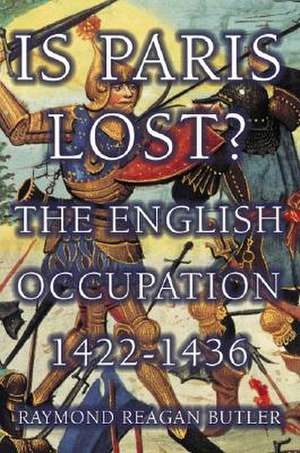 IS PARIS LOST?
THE ENGLISH OCCUPATION 1422-1436
RAYMOND REAGAN BUTLER